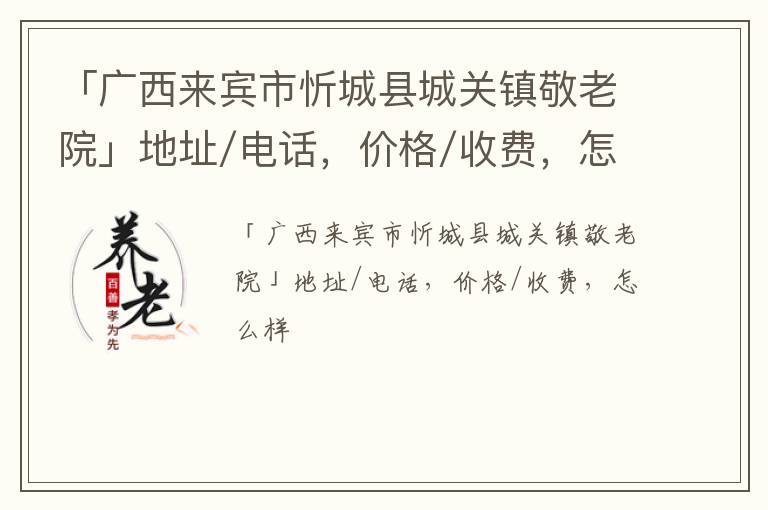 「广西来宾市忻城县城关镇敬老院」地址/电话，价格/收费，怎

养老
百善
孝为先

「广西来宾市忻城县城关镇敬老院」地址/电话，价格/收费，怎么样